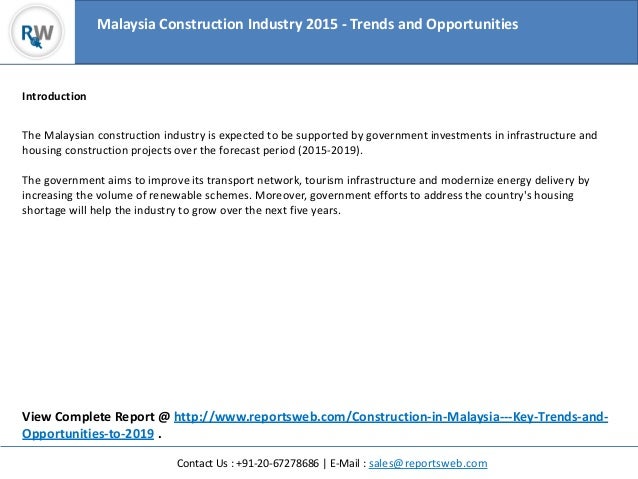 RW

Malaysia Construction Industry 2015 - Trends and Opportunities

Introduction

The Malaysian construction industry is expected to be supported by government investments in infrastructure and housing construction projects over the forecast period (2015-2019).

The government aims to improve its transport network, tourism infrastructure and modernize energy delivery by increasing the volume of renewable schemes. Moreover, government efforts to address the country's housing shortage will help the industry to grow over the next five years.

View Complete Report @ http://www.reportsweb.com/Construction-in-Malaysia---Key-Trends-and-Opportunities-to-2019 .

Contact Us : +91-20-67278686 | E-Mail : sales@reportsweb.com